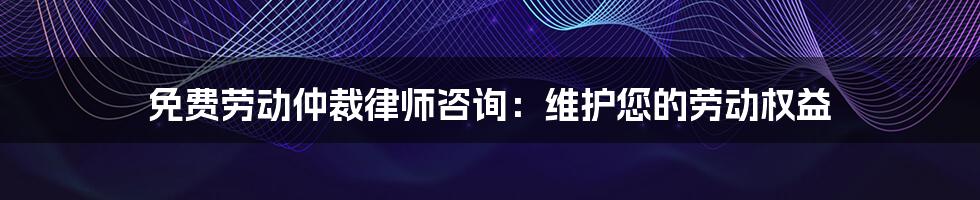 免费劳动仲裁律师咨询：维护您的劳动权益